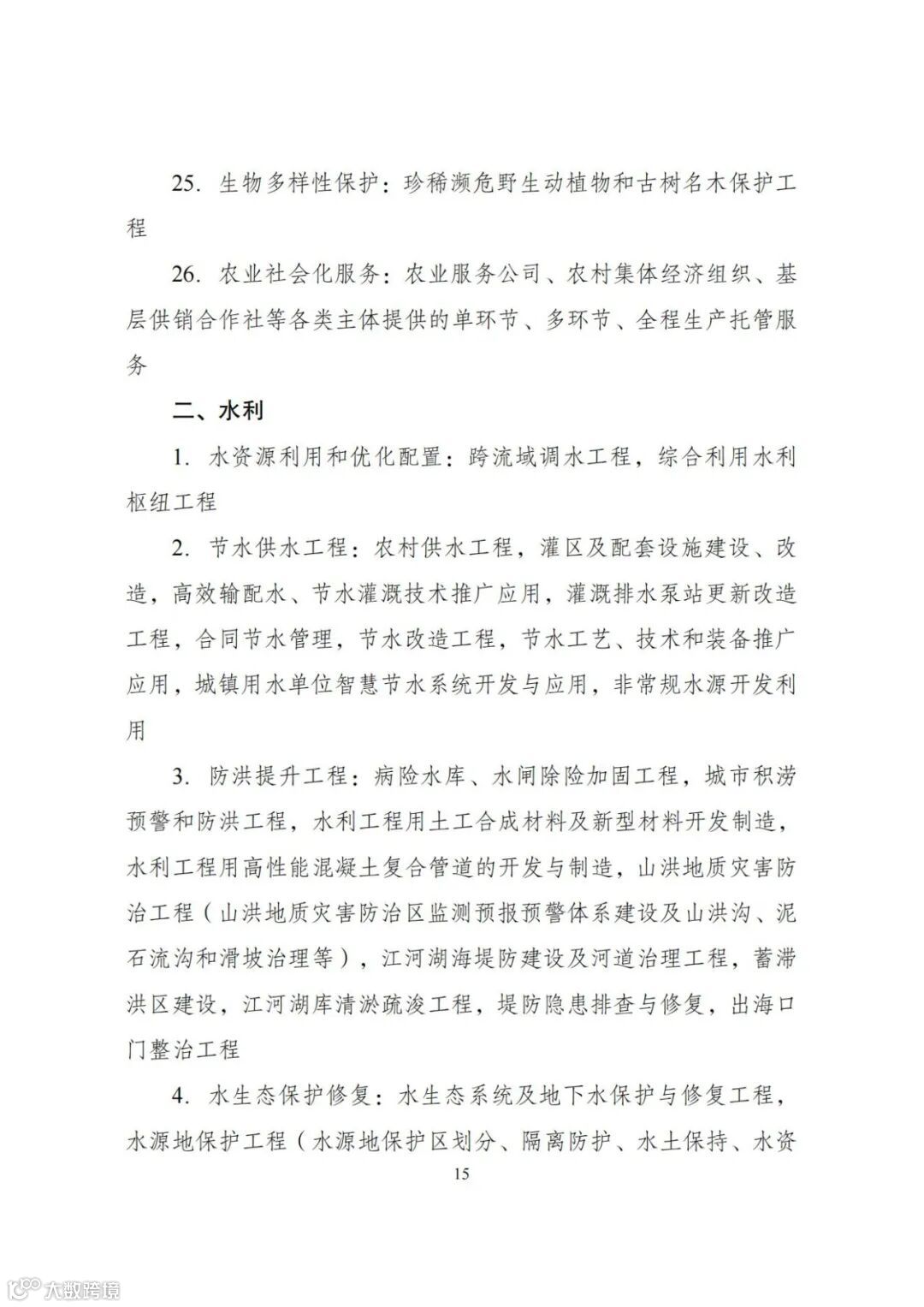 25. 生物多样性保护：珍稀濒危野生动植物和古树名木保护工程

26. 农业社会化服务：农业服务公司、农村集体经济组织、基层供销合作社等各类主体提供的单环节、多环节、全程生产托管服务

二、水利

1. 水资源利用和优化配置：跨流域调水工程，综合利用水利枢纽工程

2. 节水供水工程：农村供水工程，灌区及配套设施建设、改造，高效输配水、节水灌溉技术推广应用，灌溉排水泵站更新改造工程，合同节水管理，节水改造工程，节水工艺、技术和装备推广应用，城镇用水单位智慧节水系统开发与应用，非常规水源开发利用

3. 防洪提升工程：病险水库、水闸除险加固工程，城市积涝预警和防洪工程，水利工程用土工合成材料及新型材料开发制造，水利工程用高性能混凝土复合管道的开发与制造，山洪地质灾害防治工程（山洪地质灾害防治区监测预报预警体系建设及山洪沟、泥石流沟和滑坡治理等），江河湖海堤防建设及河道治理工程，蓄滞洪区建设，江河湖库清淤疏浚工程，堤防隐患排查与修复，出海口门整治工程

4. 水生态保护修复：水生态系统及地下水保护与修复工程，水源地保护工程（水源地保护区划分、隔离防护、水土保持、水资

15

大数跨境